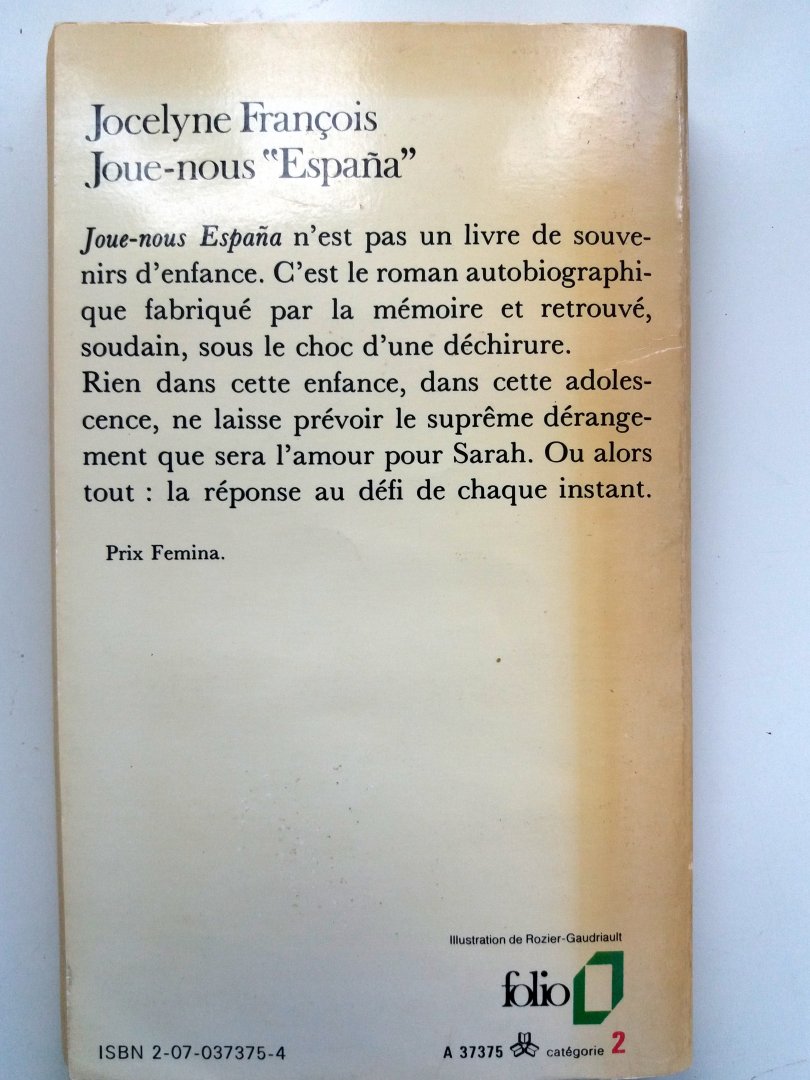 Jocelyne François
Joue-nous "España"

Joue-nous España n'est pas un livre de souvenirs d'enfance. C'est le roman autobiographique fabriqué par la mémoire et retrouvé, soudain, sous le choc d'une déchirure.
Rien dans cette enfance, dans cette adolescence, ne laisse prévoir le suprême dérangement que sera l'amour pour Sarah. Ou alors tout : la réponse au défi de chaque instant.

Prix Femina.

Illustration de Rozier-Gaudriault

folio

ISBN 2-07-037375-4

A 37375 catégorie 2